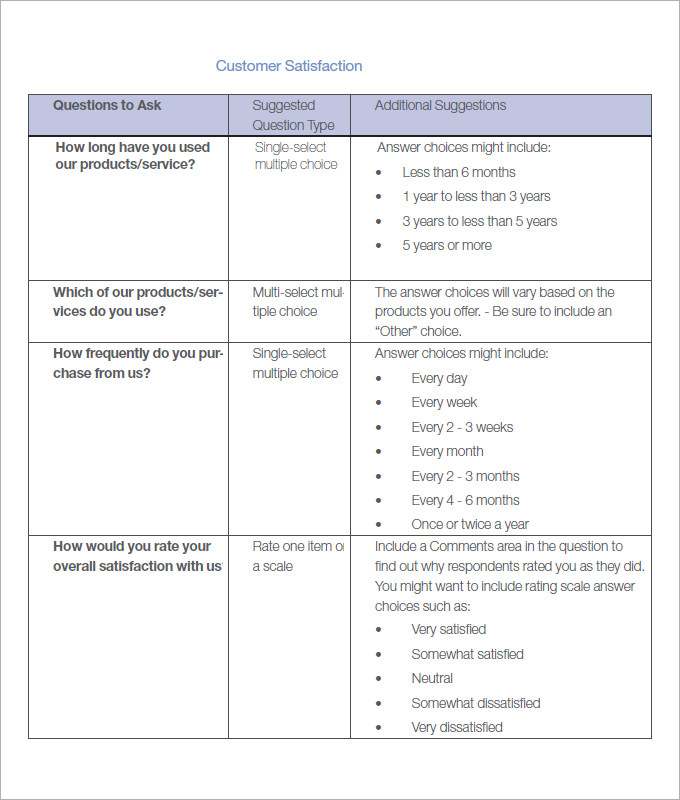 Customer Satisfaction

| Questions to Ask | Suggested Question Type | Additional Suggestions |
|---|---|---|
| How long have you used our products/service? | Single-select multiple choice | Answer choices might include: • Less than 6 months • 1 year to less than 3 years • 3 years to less than 5 years • 5 years or more |
| Which of our products/services do you use? | Multi-select multiple choice | The answer choices will vary based on the products you offer. - Be sure to include an "Other" choice. |
| How frequently do you purchase from us? | Single-select multiple choice | Answer choices might include: • Every day • Every week • Every 2 - 3 weeks • Every month • Every 2 - 3 months • Every 4 - 6 months • Once or twice a year |
| How would you rate your overall satisfaction with us | Rate one item o a scale | Include a Comments area in the question to find out why respondents rated you as they did. You might want to include rating scale answer choices such as: • Very satisfied • Somewhat satisfied • Neutral • Somewhat dissatisfied • Very dissatisfied |